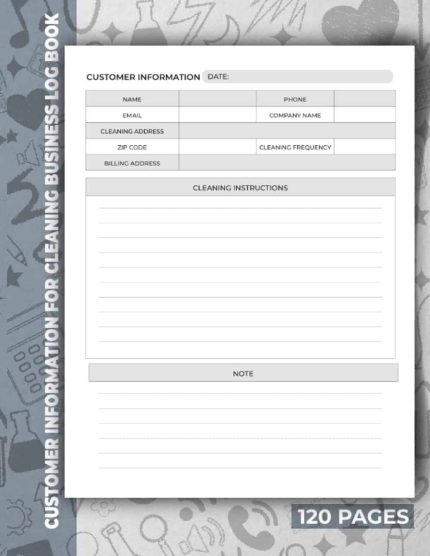 CUSTOMER INFORMATION FOR CLEANING BUSINESS LOG BOOK

CUSTOMER INFORMATION DATE:

| NAME | | PHONE | |
|---|---|---|---|
| EMAIL | | COMPANY NAME | |
| CLEANING ADDRESS | | | |
| ZIP CODE | | CLEANING FREQUENCY | |
| BILLING ADDRESS | | | |

CLEANING INSTRUCTIONS

NOTE

120 PAGES